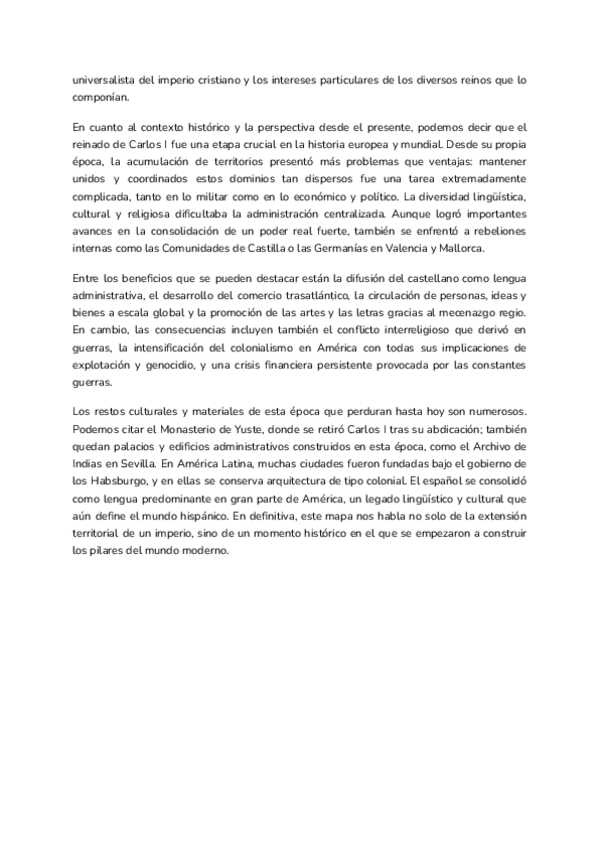 universalista del imperio cristiano y los intereses particulares de los diversos reinos que lo componían.

En cuanto al contexto histórico y la perspectiva desde el presente, podemos decir que el reinado de Carlos I fue una etapa crucial en la historia europea y mundial. Desde su propia época, la acumulación de territorios presentó más problemas que ventajas: mantener unidos y coordinados estos dominios tan dispersos fue una tarea extremadamente complicada, tanto en lo militar como en lo económico y político. La diversidad lingüística, cultural y religiosa dificultaba la administración centralizada. Aunque logró importantes avances en la consolidación de un poder real fuerte, también se enfrentó a rebeliones internas como las Comunidades de Castilla o las Germanías en Valencia y Mallorca.

Entre los beneficios que se pueden destacar están la difusión del castellano como lengua administrativa, el desarrollo del comercio trasatlántico, la circulación de personas, ideas y bienes a escala global y la promoción de las artes y las letras gracias al mecenazgo regio. En cambio, las consecuencias incluyen también el conflicto interreligioso que derivó en guerras, la intensificación del colonialismo en América con todas sus implicaciones de explotación y genocidio, y una crisis financiera persistente provocada por las constantes guerras.

Los restos culturales y materiales de esta época que perduran hasta hoy son numerosos. Podemos citar el Monasterio de Yuste, donde se retiró Carlos I tras su abdicación; también quedan palacios y edificios administrativos construidos en esta época, como el Archivo de Indias en Sevilla. En América Latina, muchas ciudades fueron fundadas bajo el gobierno de los Habsburgo, y en ellas se conserva arquitectura de tipo colonial. El español se consolidó como lengua predominante en gran parte de América, un legado lingüístico y cultural que aún define el mundo hispánico. En definitiva, este mapa nos habla no solo de la extensión territorial de un imperio, sino de un momento histórico en el que se empezaron a construir los pilares del mundo moderno.